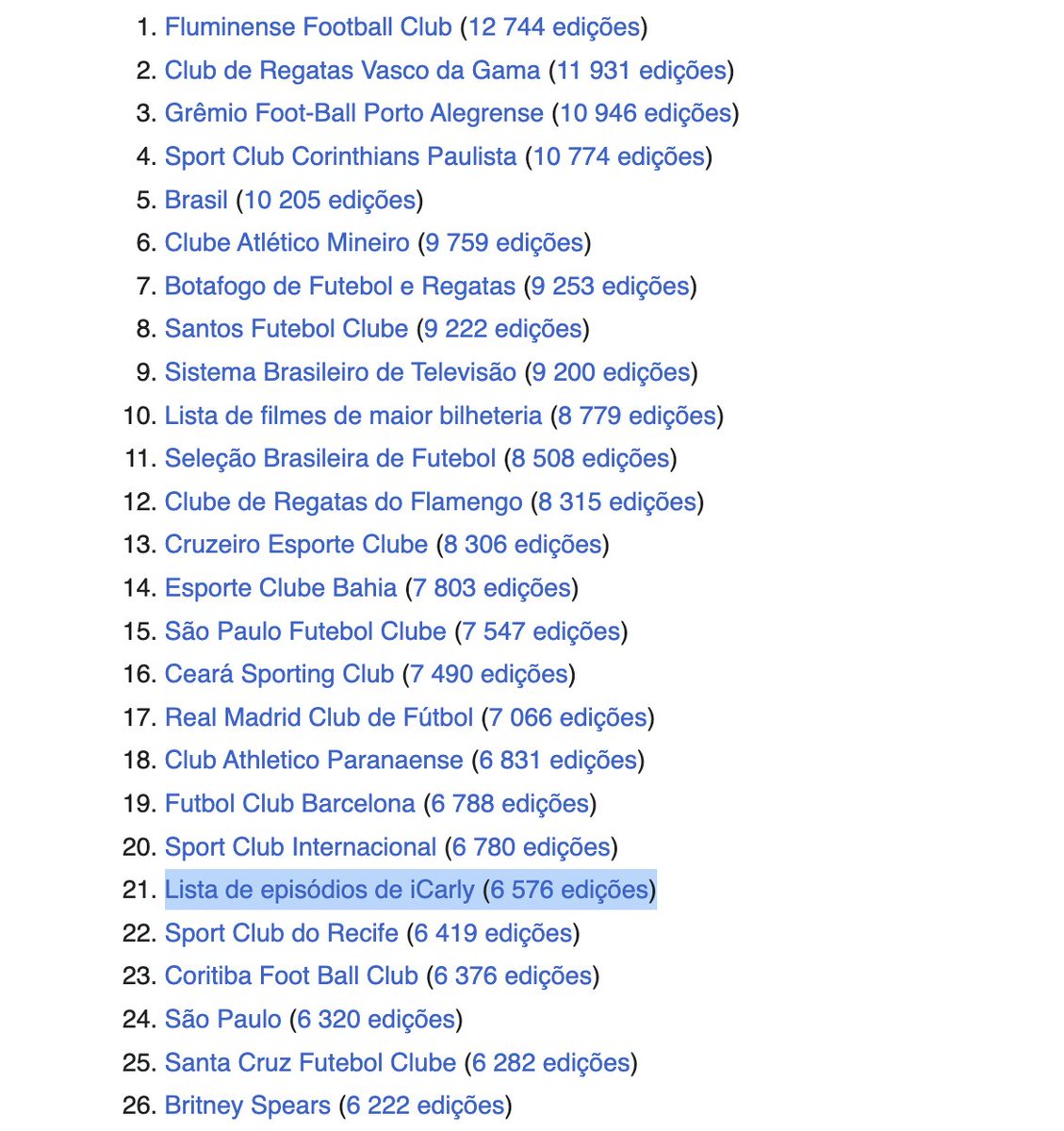 1. Fluminense Football Club (12 744 edições)
2. Club de Regatas Vasco da Gama (11 931 edições)
3. Grêmio Foot-Ball Porto Alegrense (10 946 edições)
4. Sport Club Corinthians Paulista (10 774 edições)
5. Brasil (10 205 edições)
6. Clube Atlético Mineiro (9 759 edições)
7. Botafogo de Futebol e Regatas (9 253 edições)
8. Santos Futebol Clube (9 222 edições)
9. Sistema Brasileiro de Televisão (9 200 edições)
10. Lista de filmes de maior bilheteria (8 779 edições)
11. Seleção Brasileira de Futebol (8 508 edições)
12. Clube de Regatas do Flamengo (8 315 edições)
13. Cruzeiro Esporte Clube (8 306 edições)
14. Esporte Clube Bahia (7 803 edições)
15. São Paulo Futebol Clube (7 547 edições)
16. Ceará Sporting Club (7 490 edições)
17. Real Madrid Club de Fútbol (7 066 edições)
18. Club Athletico Paranaense (6 831 edições)
19. Futbol Club Barcelona (6 788 edições)
20. Sport Club Internacional (6 780 edições)
21. Lista de episódios de iCarly (6 576 edições)
22. Sport Club do Recife (6 419 edições)
23. Coritiba Foot Ball Club (6 376 edições)
24. São Paulo (6 320 edições)
25. Santa Cruz Futebol Clube (6 282 edições)
26. Britney Spears (6 222 edições)